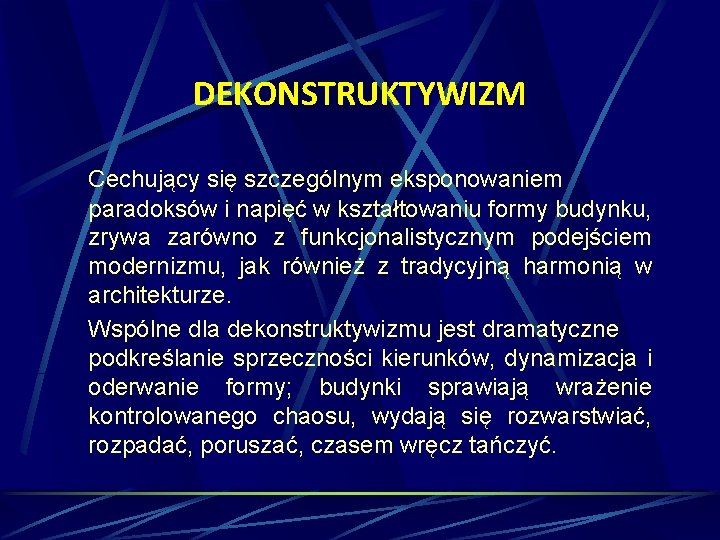 DEKONSTRUKTYWIZM

Cechujący się szczególnym eksponowaniem paradoksów i napięć w kształtowaniu formy budynku, zrywa zarówno z funkcjonalistycznym podejściem modernizmu, jak również z tradycyjną harmonią w architekturze.

Wspólne dla dekonstruktywizmu jest dramatyczne podkreślanie sprzeczności kierunków, dynamizacja i oderwanie formy; budynki sprawiają wrażenie kontrolowanego chaosu, wydają się rozwarstwiać, rozpadać, poruszać, czasem wręcz tańczyć.